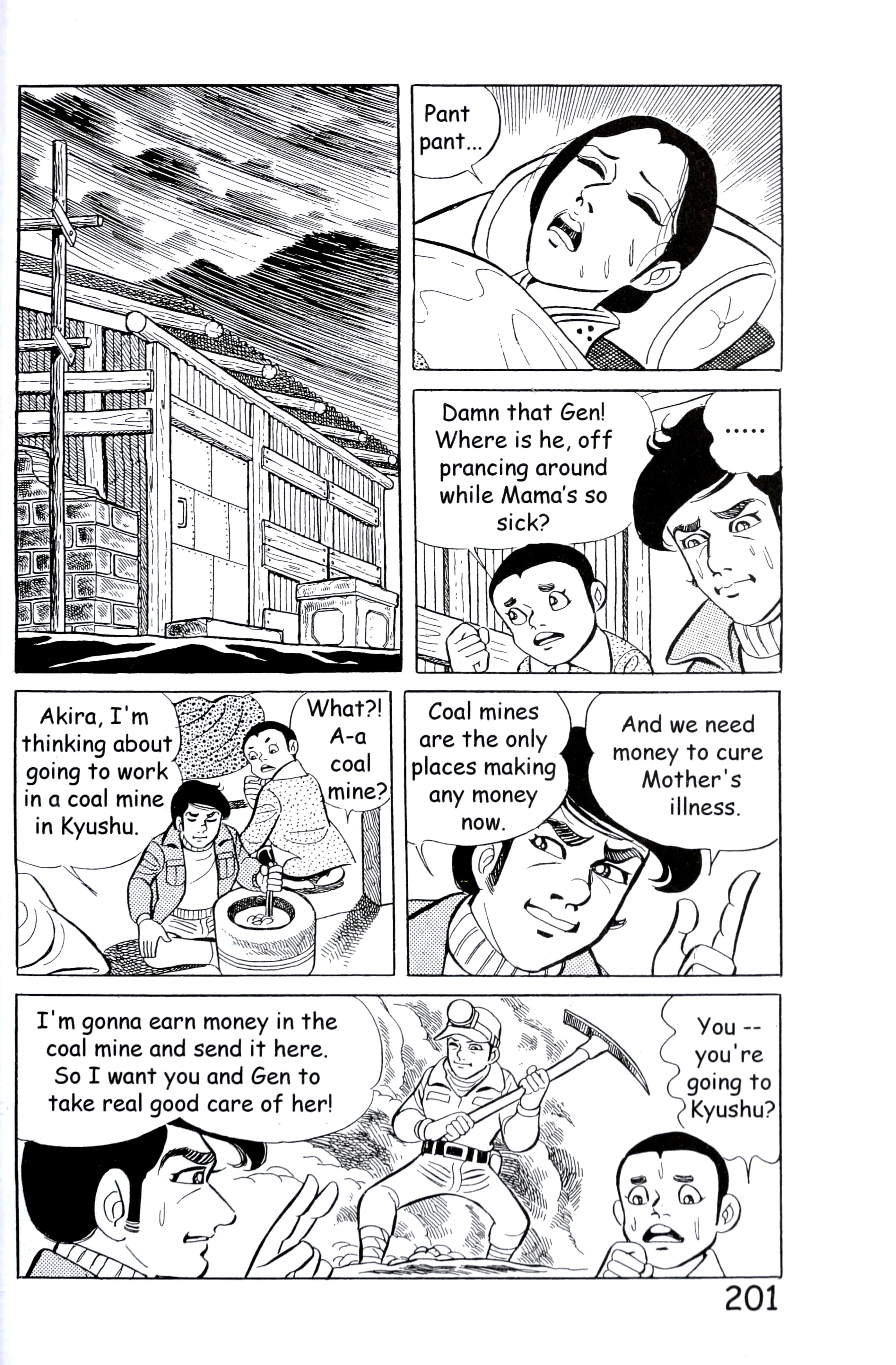 Pant pant...

Damn that Gen! Where is he, off prancing around while Mama's so sick?

.....

Akira, I'm thinking about going to work in a coal mine in Kyushu.

What?! A-a coal mine?

Coal mines are the only places making any money now.

And we need money to cure Mother's illness.

I'm gonna earn money in the coal mine and send it here. So I want you and Gen to take real good care of her!

You -- you're going to Kyushu?

201